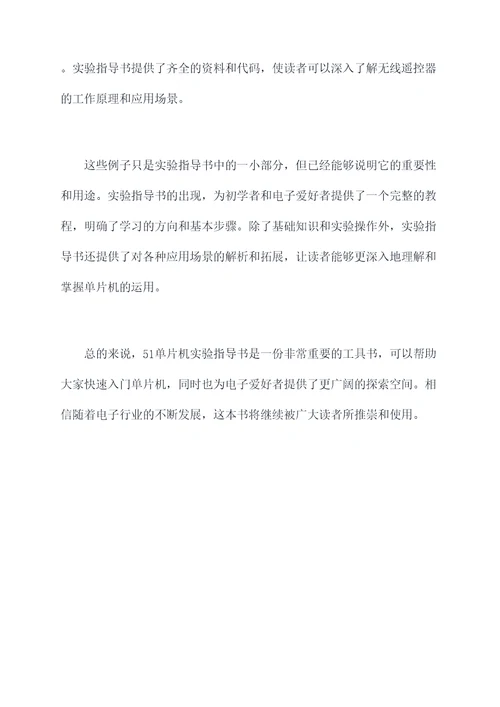 。实验指导书提供了齐全的资料和代码，使读者可以深入了解无线遥控器的工作原理和应用场景。

这些例子只是实验指导书中的一小部分，但已经能够说明它的重要性和用途。实验指导书的出现，为初学者和电子爱好者提供了一个完整的教程，明确了学习的方向和基本步骤。除了基础知识和实验操作外，实验指导书还提供了对各种应用场景的解析和拓展，让读者能够更深入地理解和掌握单片机的运用。

总的来说，51单片机实验指导书是一份非常重要的工具书，可以帮助大家快速入门单片机，同时也为电子爱好者提供了更广阔的探索空间。相信随着电子行业的不断发展，这本书将继续被广大读者所推崇和使用。